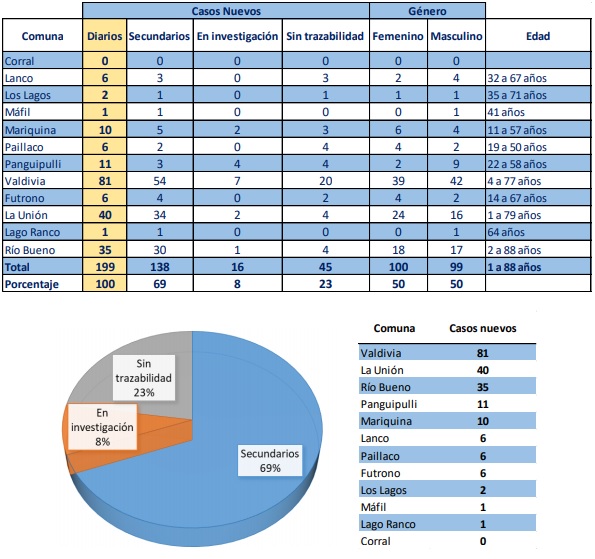 | | Casos Nuevos | | | | Género | | |
|---|---|---|---|---|---|---|---|
| Comuna | Diarios | Secundarios | En investigación | Sin trazabilidad | Femenino | Masculino | Edad |
| Corral | 0 | 0 | 0 | 0 | 0 | 0 | |
| Lanco | 6 | 3 | 0 | 3 | 2 | 4 | 32 a 67 años |
| Los Lagos | 2 | 1 | 0 | 1 | 1 | 1 | 35 a 71 años |
| Máfil | 1 | 1 | 0 | 0 | 0 | 1 | 41 años |
| Mariquina | 10 | 5 | 2 | 3 | 6 | 4 | 11 a 57 años |
| Paillaco | 6 | 2 | 0 | 4 | 4 | 2 | 19 a 50 años |
| Panguipulli | 11 | 3 | 4 | 4 | 2 | 9 | 22 a 58 años |
| Valdivia | 81 | 54 | 7 | 20 | 39 | 42 | 4 a 77 años |
| Futrono | 6 | 4 | 0 | 2 | 4 | 2 | 14 a 67 años |
| La Unión | 40 | 34 | 2 | 4 | 24 | 16 | 1 a 79 años |
| Lago Ranco | 1 | 1 | 0 | 0 | 0 | 1 | 64 años |
| Río Bueno | 35 | 30 | 1 | 4 | 18 | 17 | 2 a 88 años |
| Total | 199 | 138 | 16 | 45 | 100 | 99 | 1 a 88 años |
| Porcentaje | 100 | 69 | 8 | 23 | 50 | 50 | |

Sin trazabilidad 23%
En investigación 8%
Secundarios 69%

| Comuna | Casos nuevos |
|---|---|
| Valdivia | 81 |
| La Unión | 40 |
| Río Bueno | 35 |
| Panguipulli | 11 |
| Mariquina | 10 |
| Lanco | 6 |
| Paillaco | 6 |
| Futrono | 6 |
| Los Lagos | 2 |
| Máfil | 1 |
| Lago Ranco | 1 |
| Corral | 0 |